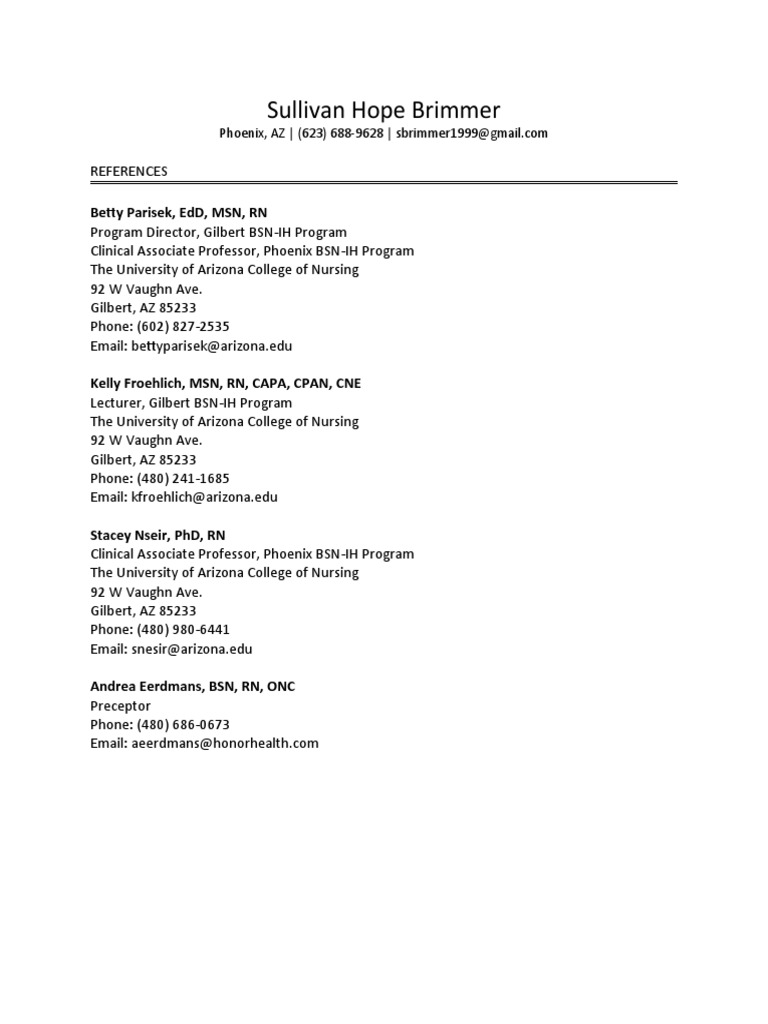 Sullivan Hope Brimmer
Phoenix, AZ | (623) 688-9628 | sbrimmer1999@gmail.com

REFERENCES

Betty Parisek, EdD, MSN, RN
Program Director, Gilbert BSN-IH Program
Clinical Associate Professor, Phoenix BSN-IH Program
The University of Arizona College of Nursing
92 W Vaughn Ave.
Gilbert, AZ 85233
Phone: (602) 827-2535
Email: bettyparisek@arizona.edu

Kelly Froehlich, MSN, RN, CAPA, CPAN, CNE
Lecturer, Gilbert BSN-IH Program
The University of Arizona College of Nursing
92 W Vaughn Ave.
Gilbert, AZ 85233
Phone: (480) 241-1685
Email: kfroehlich@arizona.edu

Stacey Nseir, PhD, RN
Clinical Associate Professor, Phoenix BSN-IH Program
The University of Arizona College of Nursing
92 W Vaughn Ave.
Gilbert, AZ 85233
Phone: (480) 980-6441
Email: snesir@arizona.edu

Andrea Eerdmans, BSN, RN, ONC
Preceptor
Phone: (480) 686-0673
Email: aeerdmans@honorhealth.com